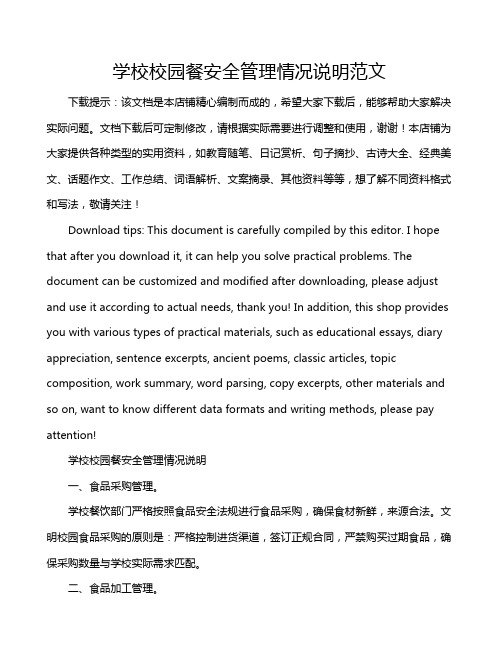 学校校园餐安全管理情况说明范文

下载提示：该文档是本店铺精心编制而成的，希望大家下载后，能够帮助大家解决实际问题。文档下载后可定制修改，请根据实际需要进行调整和使用，谢谢！本店铺为大家提供各种类型的实用资料，如教育随笔、日记赏析、句子摘抄、古诗大全、经典美文、话题作文、工作总结、词语解析、文案摘录、其他资料等等，想了解不同资料格式和写法，敬请关注！

Download tips: This document is carefully compiled by this editor. I hope that after you download it, it can help you solve practical problems. The document can be customized and modified after downloading, please adjust and use it according to actual needs, thank you! In addition, this shop provides you with various types of practical materials, such as educational essays, diary appreciation, sentence excerpts, ancient poems, classic articles, topic composition, work summary, word parsing, copy excerpts, other materials and so on, want to know different data formats and writing methods, please pay attention!

学校校园餐安全管理情况说明

一、食品采购管理。

学校餐饮部门严格按照食品安全法规进行食品采购，确保食材新鲜，来源合法。文明校园食品采购的原则是：严格控制进货渠道，签订正规合同，严禁购买过期食品，确保采购数量与学校实际需求匹配。

二、食品加工管理。